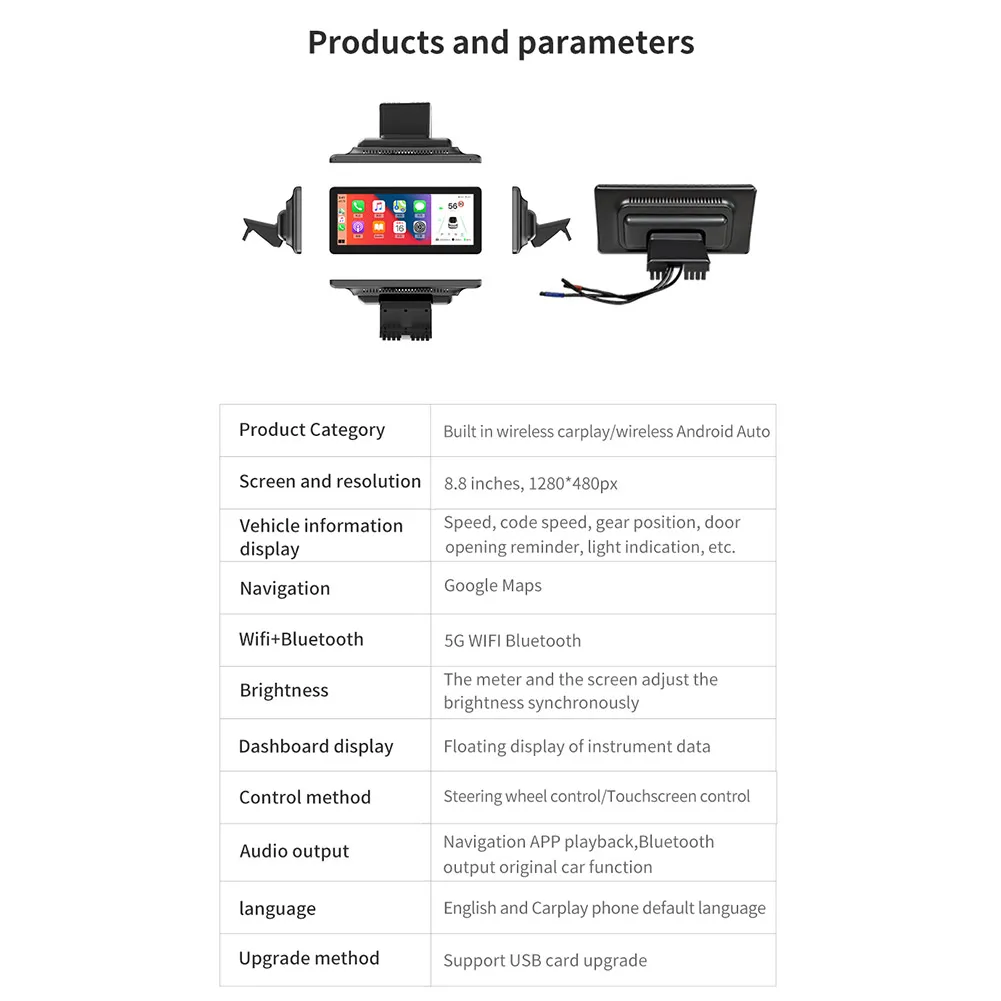 Products and parameters

| Product Category | Built in wireless carplay/wireless Android Auto |
|---|---|
| Screen and resolution | 8.8 inches, 1280*480px |
| Vehicle information display | Speed, code speed, gear position, door opening reminder, light indication, etc. |
| Navigation | Google Maps |
| Wifi+Bluetooth | 5G WIFI Bluetooth |
| Brightness | The meter and the screen adjust the brightness synchronously |
| Dashboard display | Floating display of instrument data |
| Control method | Steering wheel control/Touchscreen control |
| Audio output | Navigation APP playback,Bluetooth output original car function |
| language | English and Carplay phone default language |
| Upgrade method | Support USB card upgrade |